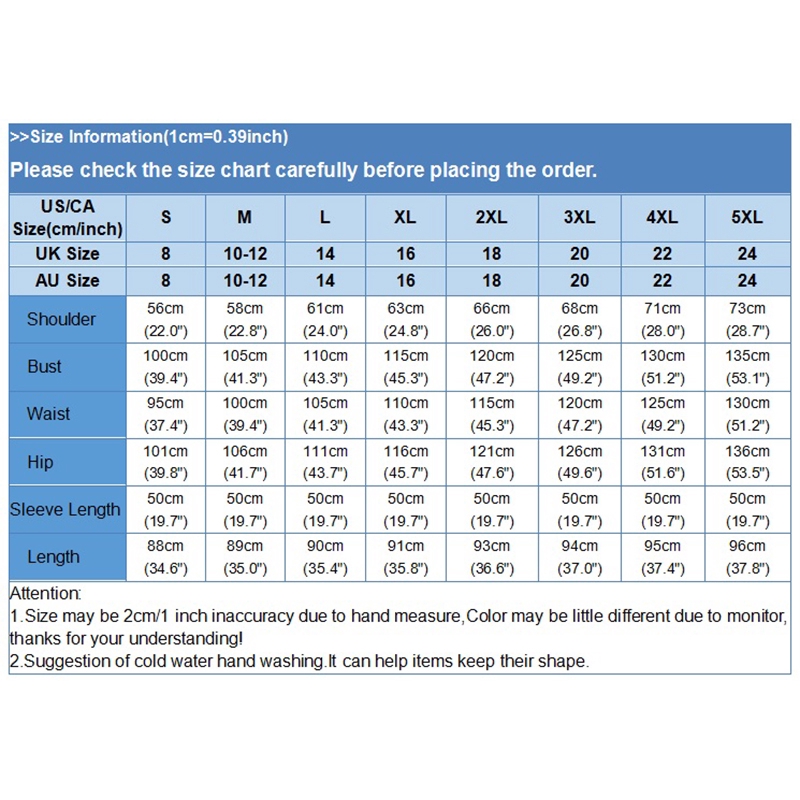 >>Size Information(1cm=0.39inch)

Please check the size chart carefully before placing the order.

| US/CA Size(cm/inch) | S | M | L | XL | 2XL | 3XL | 4XL | 5XL |
|---|---|---|---|---|---|---|---|---|
| UK Size | 8 | 10-12 | 14 | 16 | 18 | 20 | 22 | 24 |
| AU Size | 8 | 10-12 | 14 | 16 | 18 | 20 | 22 | 24 |
| Shoulder | 56cm (22.0") | 58cm (22.8") | 61cm (24.0") | 63cm (24.8") | 66cm (26.0") | 68cm (26.8") | 71cm (28.0") | 73cm (28.7") |
| Bust | 100cm (39.4") | 105cm (41.3") | 110cm (43.3") | 115cm (45.3") | 120cm (47.2") | 125cm (49.2") | 130cm (51.2") | 135cm (53.1") |
| Waist | 95cm (37.4") | 100cm (39.4") | 105cm (41.3") | 110cm (43.3") | 115cm (45.3") | 120cm (47.2") | 125cm (49.2") | 130cm (51.2") |
| Hip | 101cm (39.8") | 106cm (41.7") | 111cm (43.7") | 116cm (45.7") | 121cm (47.6") | 126cm (49.6") | 131cm (51.6") | 136cm (53.5") |
| Sleeve Length | 50cm (19.7") | 50cm (19.7") | 50cm (19.7") | 50cm (19.7") | 50cm (19.7") | 50cm (19.7") | 50cm (19.7") | 50cm (19.7") |
| Length | 88cm (34.6") | 89cm (35.0") | 90cm (35.4") | 91cm (35.8") | 93cm (36.6") | 94cm (37.0") | 95cm (37.4") | 96cm (37.8") |

Attention:
1.Size may be 2cm/1 inch inaccuracy due to hand measure,Color may be little different due to monitor, thanks for your understanding!
2.Suggestion of cold water hand washing.It can help items keep their shape.